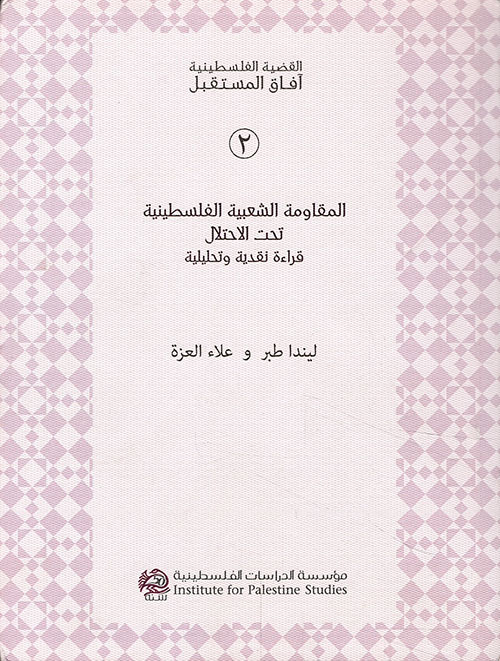 القضية الفلسطينية
آفاق المستقبل

٢

المقاومة الشعبية الفلسطينية
تحت الاحتلال
قراءة نقدية وتحليلية

ليندا طبر و علاء العزة

مؤسسة الدراسات الفلسطينية
Institute for Palestine Studies